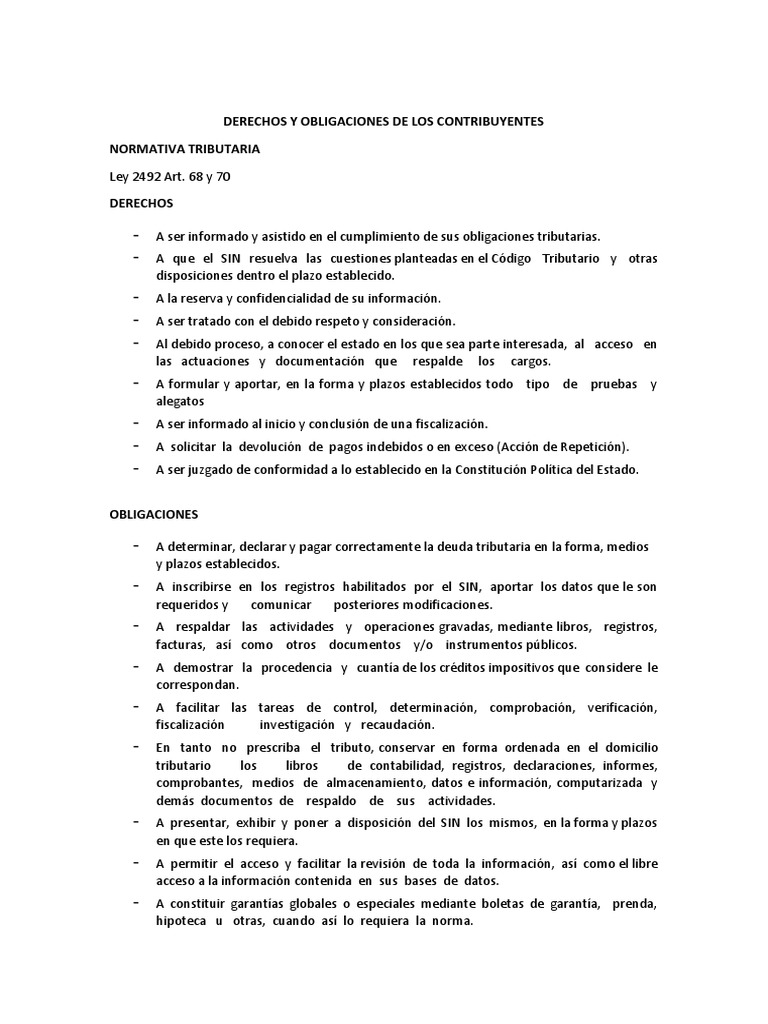 DERECHOS Y OBLIGACIONES DE LOS CONTRIBUYENTES

NORMATIVA TRIBUTARIA

Ley 2492 Art. 68 y 70

DERECHOS

- A ser informado y asistido en el cumplimiento de sus obligaciones tributarias.
- A que el SIN resuelva las cuestiones planteadas en el Código Tributario y otras disposiciones dentro el plazo establecido.
- A la reserva y confidencialidad de su información.
- A ser tratado con el debido respeto y consideración.
- Al debido proceso, a conocer el estado en los que sea parte interesada, al acceso en las actuaciones y documentación que respalde los cargos.
- A formular y aportar, en la forma y plazos establecidos todo tipo de pruebas y alegatos
- A ser informado al inicio y conclusión de una fiscalización.
- A solicitar la devolución de pagos indebidos o en exceso (Acción de Repetición).
- A ser juzgado de conformidad a lo establecido en la Constitución Política del Estado.

OBLIGACIONES

- A determinar, declarar y pagar correctamente la deuda tributaria en la forma, medios y plazos establecidos.
- A inscribirse en los registros habilitados por el SIN, aportar los datos que le son requeridos y comunicar posteriores modificaciones.
- A respaldar las actividades y operaciones gravadas, mediante libros, registros, facturas, así como otros documentos y/o instrumentos públicos.
- A demostrar la procedencia y cuantía de los créditos impositivos que considere le correspondan.
- A facilitar las tareas de control, determinación, comprobación, verificación, fiscalización investigación y recaudación.
- En tanto no prescriba el tributo, conservar en forma ordenada en el domicilio tributario los libros de contabilidad, registros, declaraciones, informes, comprobantes, medios de almacenamiento, datos e información, computarizada y demás documentos de respaldo de sus actividades.
- A presentar, exhibir y poner a disposición del SIN los mismos, en la forma y plazos en que este los requiera.
- A permitir el acceso y facilitar la revisión de toda la información, así como el libre acceso a la información contenida en sus bases de datos.
- A constituir garantías globales o especiales mediante boletas de garantía, prenda, hipoteca u otras, cuando así lo requiera la norma.